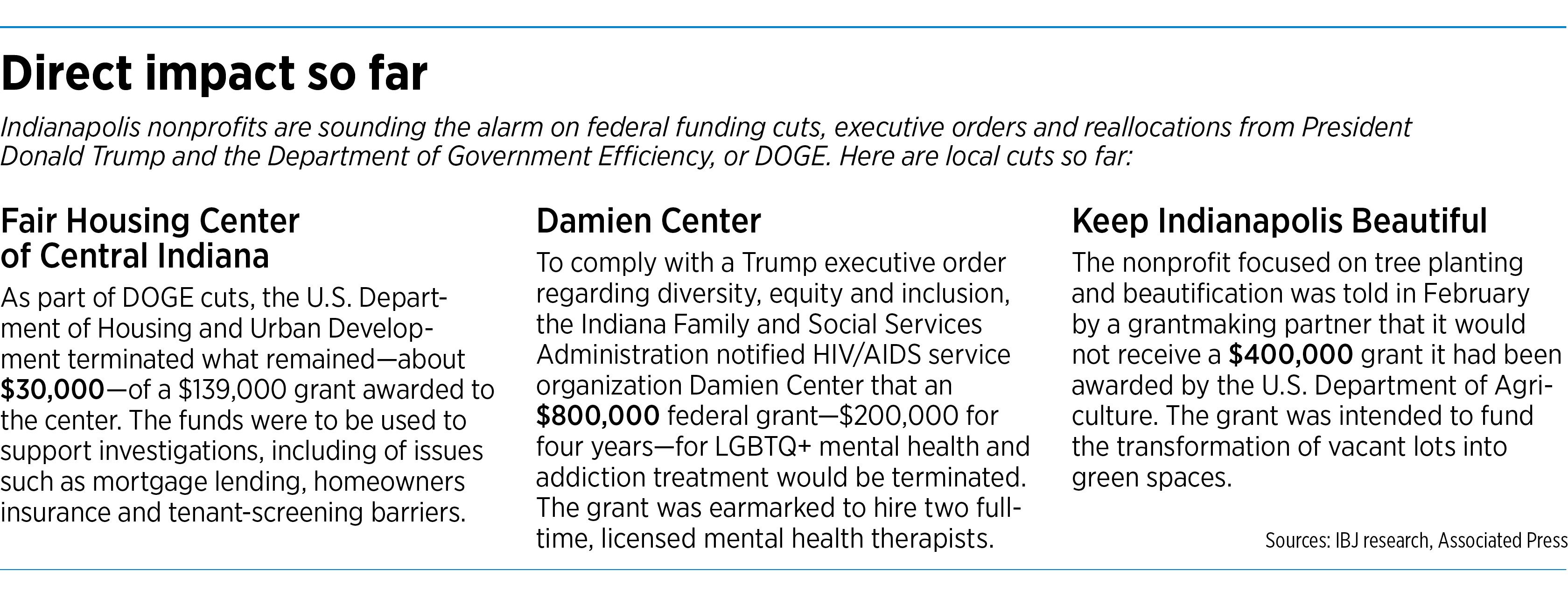 Direct impact so far

Indianapolis nonprofits are sounding the alarm on federal funding cuts, executive orders and reallocations from President Donald Trump and the Department of Government Efficiency, or DOGE. Here are local cuts so far:

Fair Housing Center of Central Indiana

As part of DOGE cuts, the U.S. Department of Housing and Urban Development terminated what remained—about $30,000—of a $139,000 grant awarded to the center. The funds were to be used to support investigations, including of issues such as mortgage lending, homeowners insurance and tenant-screening barriers.

Damien Center

To comply with a Trump executive order regarding diversity, equity and inclusion, the Indiana Family and Social Services Administration notified HIV/AIDS service organization Damien Center that an $800,000 federal grant—$200,000 for four years—for LGBTQ+ mental health and addiction treatment would be terminated. The grant was earmarked to hire two full-time, licensed mental health therapists.

Keep Indianapolis Beautiful

The nonprofit focused on tree planting and beautification was told in February by a grantmaking partner that it would not receive a $400,000 grant it had been awarded by the U.S. Department of Agriculture. The grant was intended to fund the transformation of vacant lots into green spaces.

Sources: IBJ research, Associated Press